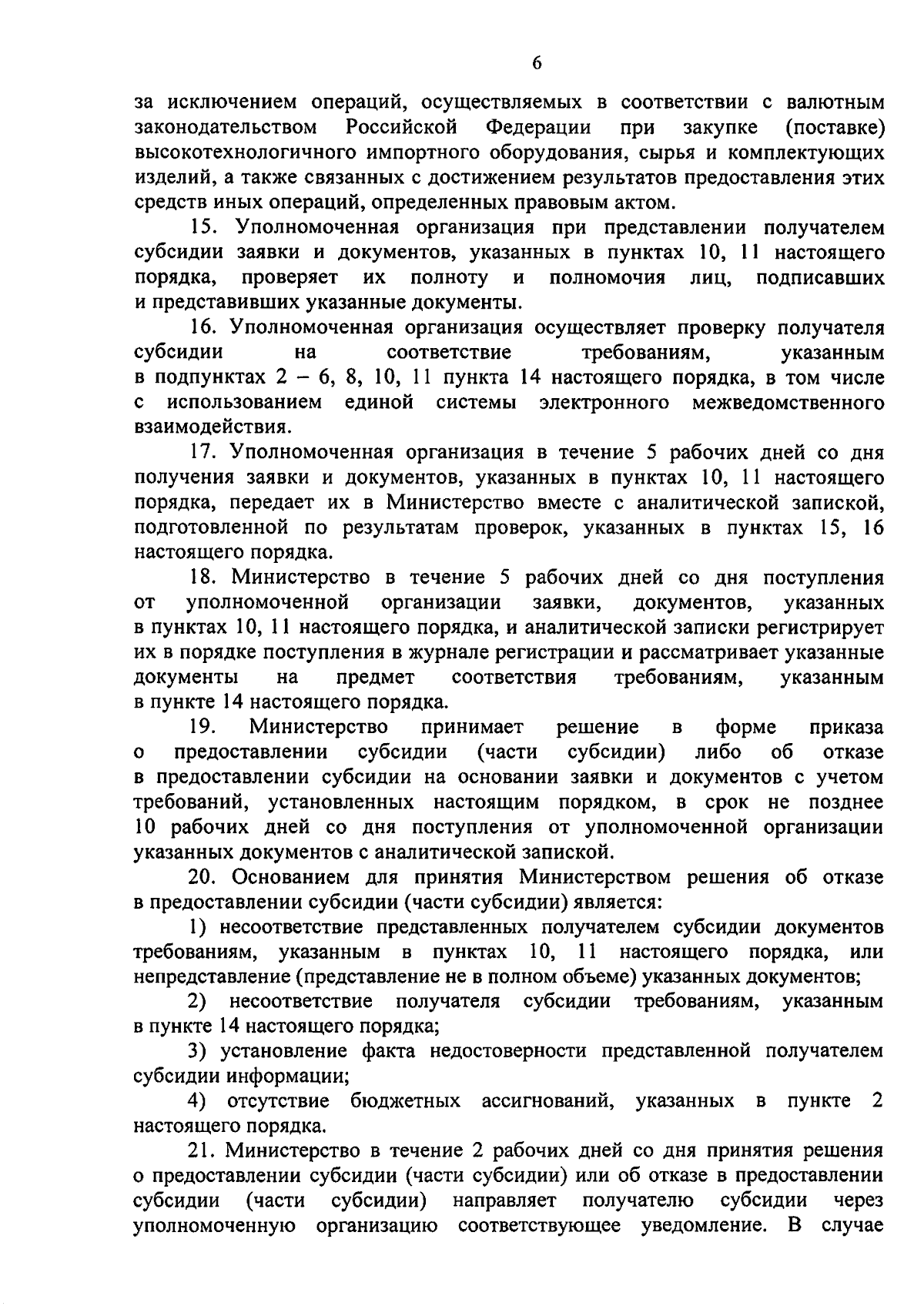 6

за исключением операций, осуществляемых в соответствии с валютным законодательством Российской Федерации при закупке (поставке) высокотехнологичного импортного оборудования, сырья и комплектующих изделий, а также связанных с достижением результатов предоставления этих средств иных операций, определенных правовым актом.

15. Уполномоченная организация при представлении получателем субсидии заявки и документов, указанных в пунктах 10, 11 настоящего порядка, проверяет их полноту и полномочия лиц, подписавших и представивших указанные документы.

16. Уполномоченная организация осуществляет проверку получателя субсидии на соответствие требованиям, указанным в подпунктах 2 – 6, 8, 10, 11 пункта 14 настоящего порядка, в том числе с использованием единой системы электронного межведомственного взаимодействия.

17. Уполномоченная организация в течение 5 рабочих дней со дня получения заявки и документов, указанных в пунктах 10, 11 настоящего порядка, передает их в Министерство вместе с аналитической запиской, подготовленной по результатам проверок, указанных в пунктах 15, 16 настоящего порядка.

18. Министерство в течение 5 рабочих дней со дня поступления от уполномоченной организации заявки, документов, указанных в пунктах 10, 11 настоящего порядка, и аналитической записки регистрирует их в порядке поступления в журнале регистрации и рассматривает указанные документы на предмет соответствия требованиям, указанным в пункте 14 настоящего порядка.

19. Министерство принимает решение в форме приказа о предоставлении субсидии (части субсидии) либо об отказе в предоставлении субсидии на основании заявки и документов с учетом требований, установленных настоящим порядком, в срок не позднее 10 рабочих дней со дня поступления от уполномоченной организации указанных документов с аналитической запиской.

20. Основанием для принятия Министерством решения об отказе в предоставлении субсидии (части субсидии) является:

1) несоответствие представленных получателем субсидии документов требованиям, указанным в пунктах 10, 11 настоящего порядка, или непредставление (представление не в полном объеме) указанных документов;

2) несоответствие получателя субсидии требованиям, указанным в пункте 14 настоящего порядка;

3) установление факта недостоверности представленной получателем субсидии информации;

4) отсутствие бюджетных ассигнований, указанных в пункте 2 настоящего порядка.

21. Министерство в течение 2 рабочих дней со дня принятия решения о предоставлении субсидии (части субсидии) или об отказе в предоставлении субсидии (части субсидии) направляет получателю субсидии через уполномоченную организацию соответствующее уведомление. В случае